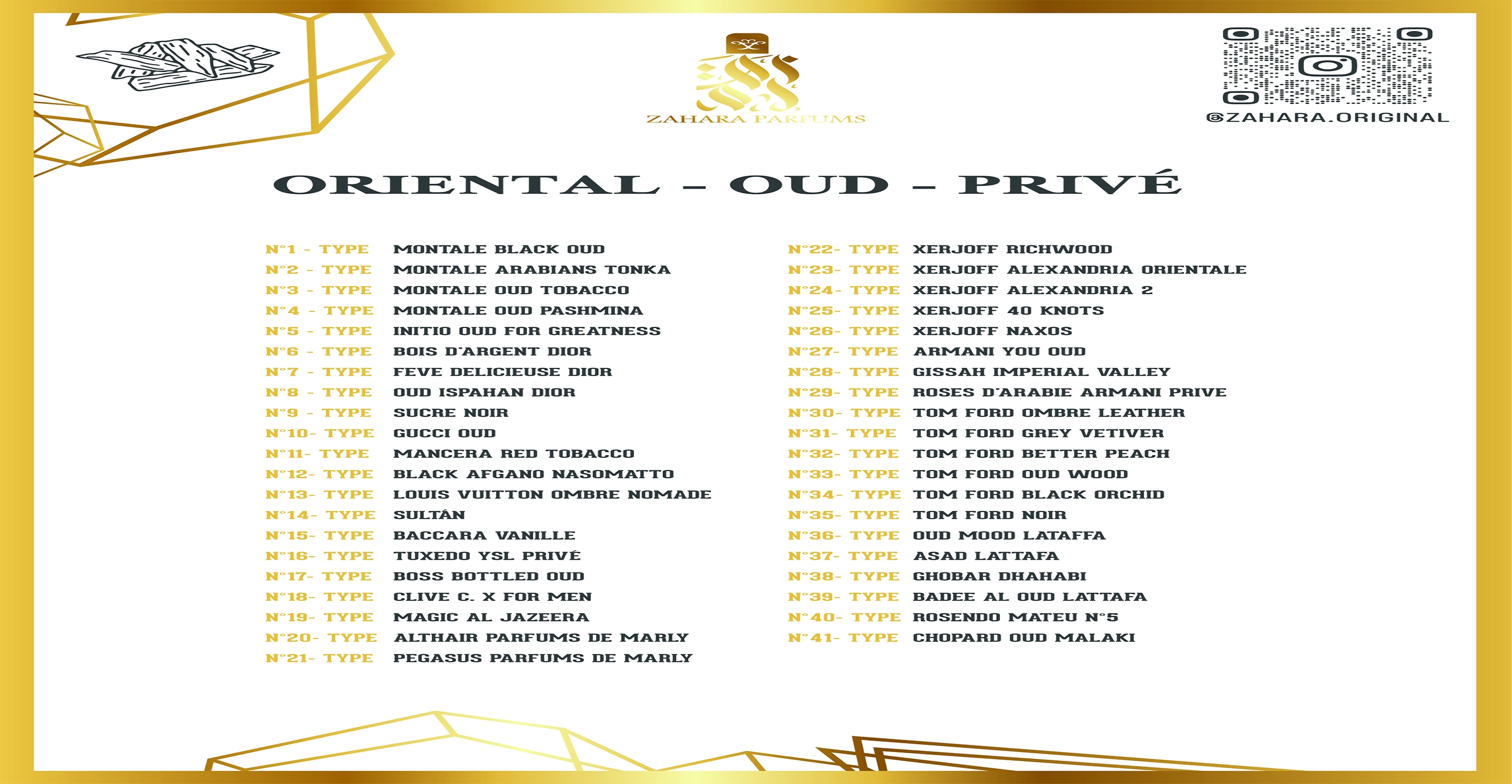 ZAHARA PARFUMS

@ZAHARA.ORIGINAL

ORIENTAL – OUD – PRIVÉ

N°1 - TYPE MONTALE BLACK OUD
N°2 - TYPE MONTALE ARABIANS TONKA
N°3 - TYPE MONTALE OUD TOBACCO
N°4 - TYPE MONTALE OUD PASHMINA
N°5 - TYPE INITIO OUD FOR GREATNESS
N°6 - TYPE BOIS D'ARGENT DIOR
N°7 - TYPE FEVE DELICIEUSE DIOR
N°8 - TYPE OUD ISPAHAN DIOR
N°9 - TYPE SUCRE NOIR
N°10- TYPE GUCCI OUD
N°11- TYPE MANCERA RED TOBACCO
N°12- TYPE BLACK AFGANO NASOMATTO
N°13- TYPE LOUIS VUITTON OMBRE NOMADE
N°14- TYPE SULTÁN
N°15- TYPE BACCARA VANILLE
N°16- TYPE TUXEDO YSL PRIVÉ
N°17- TYPE BOSS BOTTLED OUD
N°18- TYPE CLIVE C. X FOR MEN
N°19- TYPE MAGIC AL JAZEERA
N°20- TYPE ALTHAIR PARFUMS DE MARLY
N°21- TYPE PEGASUS PARFUMS DE MARLY

N°22- TYPE XERJOFF RICHWOOD
N°23- TYPE XERJOFF ALEXANDRIA ORIENTALE
N°24- TYPE XERJOFF ALEXANDRIA 2
N°25- TYPE XERJOFF 40 KNOTS
N°26- TYPE XERJOFF NAXOS
N°27- TYPE ARMANI YOU OUD
N°28- TYPE GISSAH IMPERIAL VALLEY
N°29- TYPE ROSES D'ARABIE ARMANI PRIVE
N°30- TYPE TOM FORD OMBRE LEATHER
N°31- TYPE TOM FORD GREY VETIVER
N°32- TYPE TOM FORD BETTER PEACH
N°33- TYPE TOM FORD OUD WOOD
N°34- TYPE TOM FORD BLACK ORCHID
N°35- TYPE TOM FORD NOIR
N°36- TYPE OUD MOOD LATAFFA
N°37- TYPE ASAD LATTAFA
N°38- TYPE GHOBAR DHAHABI
N°39- TYPE BADEE AL OUD LATTAFA
N°40- TYPE ROSENDO MATEU N°5
N°41- TYPE CHOPARD OUD MALAKI